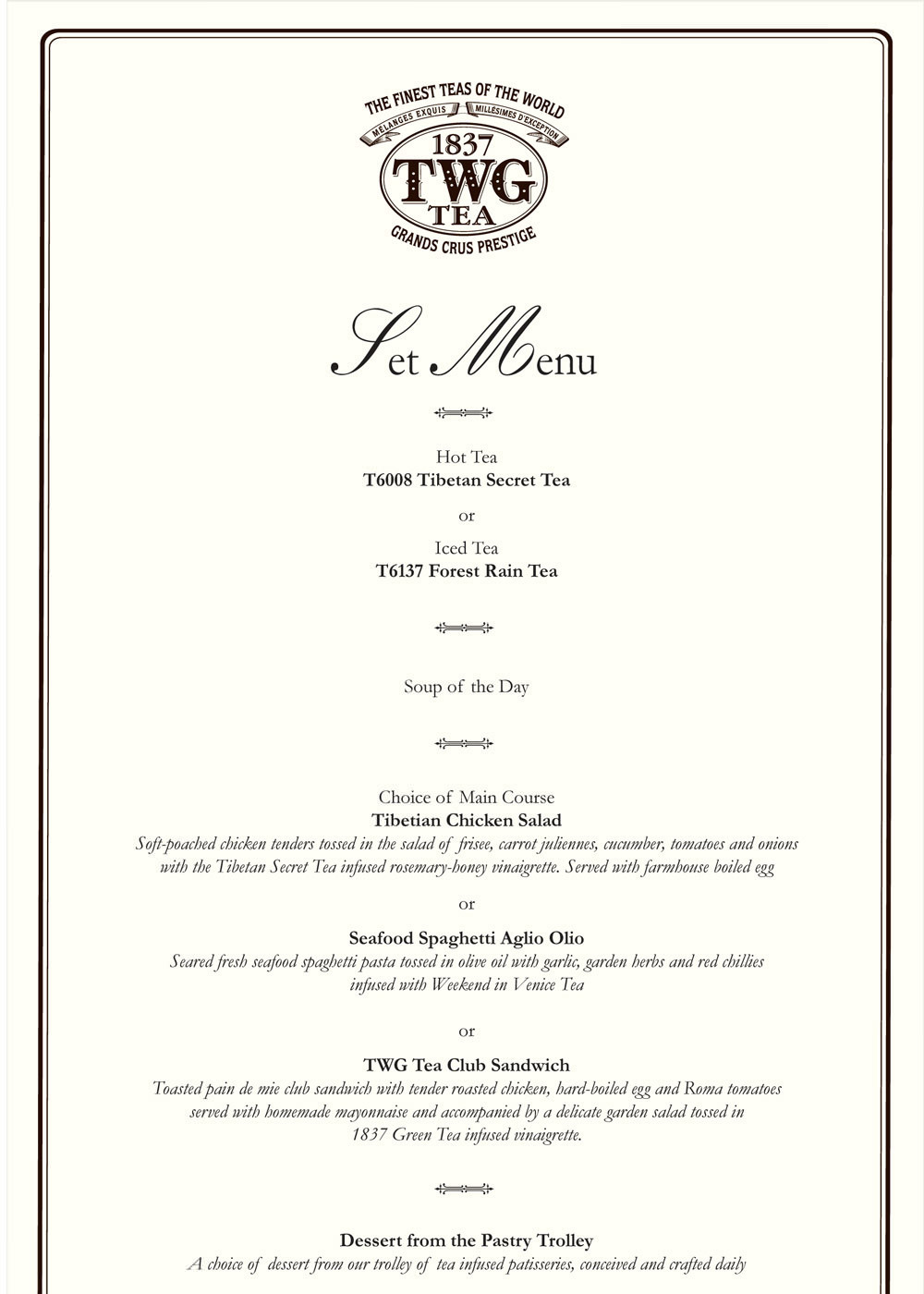 THE FINEST TEAS OF THE WORLD
MÉLANGES EXQUIS MILLÉSIMES D'EXCEPTION
1837
TWG
TEA
GRANDS CRUS PRESTIGE

Set Menu

Hot Tea
T6008 Tibetan Secret Tea

or

Iced Tea
T6137 Forest Rain Tea

Soup of the Day

Choice of Main Course
Tibetian Chicken Salad
Soft-poached chicken tenders tossed in the salad of frisee, carrot juliennes, cucumber, tomatoes and onions with the Tibetan Secret Tea infused rosemary-honey vinaigrette. Served with farmhouse boiled egg

or

Seafood Spaghetti Aglio Olio
Seared fresh seafood spaghetti pasta tossed in olive oil with garlic, garden herbs and red chillies infused with Weekend in Venice Tea

or

TWG Tea Club Sandwich
Toasted pain de mie club sandwich with tender roasted chicken, hard-boiled egg and Roma tomatoes served with homemade mayonnaise and accompanied by a delicate garden salad tossed in 1837 Green Tea infused vinaigrette.

Dessert from the Pastry Trolley
A choice of dessert from our trolley of tea infused patisseries, conceived and crafted daily